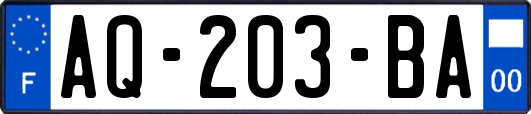 F
AQ-203-BA
00